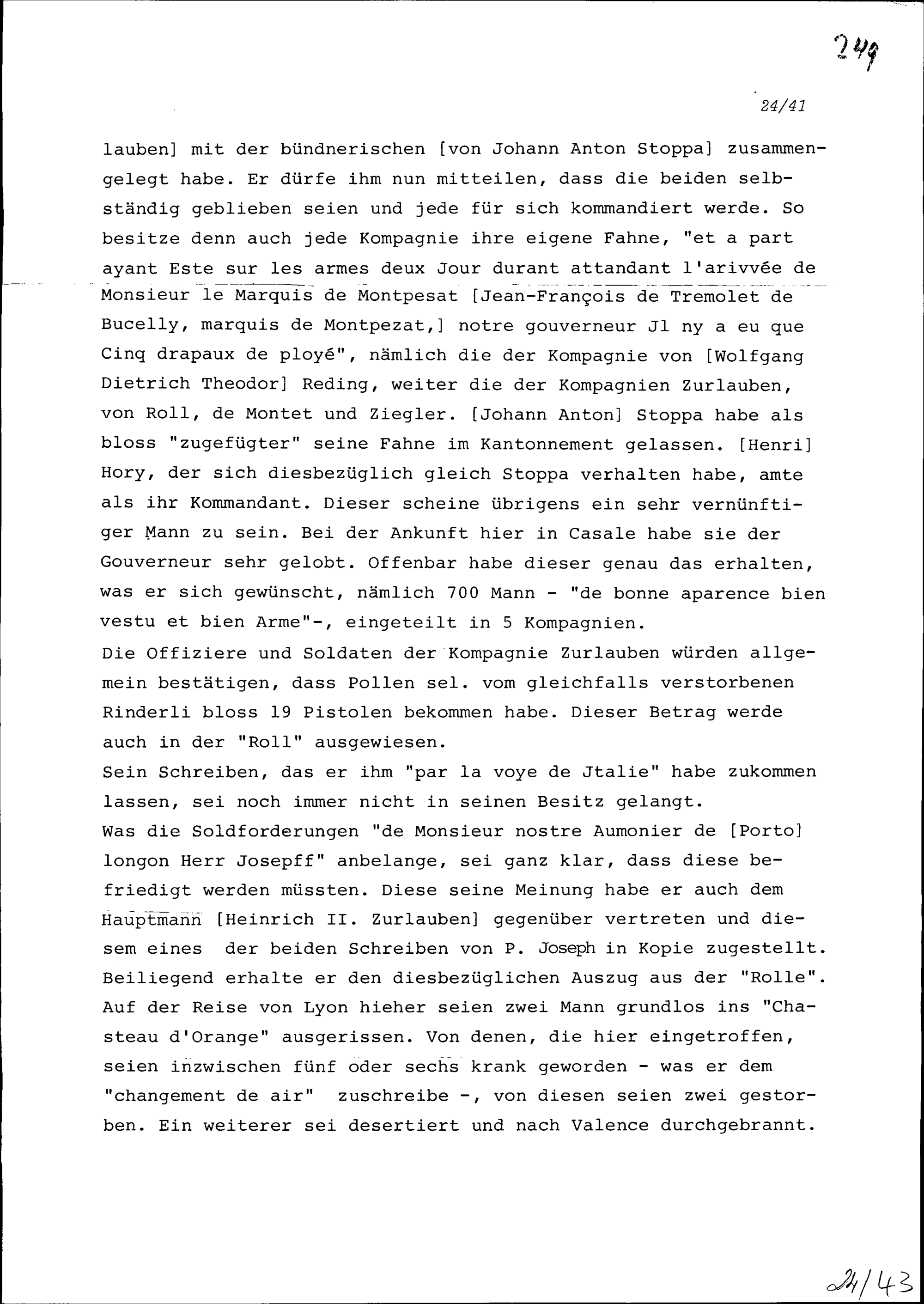 249

24/41

lauben] mit der bündnerischen [von Johann Anton Stoppa] zusammengelegt habe. Er dürfe ihm nun mitteilen, dass die beiden selbständig geblieben seien und jede für sich kommandiert werde. So besitze denn auch jede Kompagnie ihre eigene Fahne, "et a part ayant Este sur les armes deux Jour durant attandant l'arivvée de Monsieur le Marquis de Montpesat [Jean-François de Tremolet de Bucelly, marquis de Montpezat,] notre gouverneur Jl ny a eu que Cinq drapaux de ployé", nämlich die der Kompagnie von [Wolfgang Dietrich Theodor] Reding, weiter die der Kompagnien Zurlauben, von Roll, de Montet und Ziegler. [Johann Anton] Stoppa habe als bloss "zugefügter" seine Fahne im Kantonnement gelassen. [Henri] Hory, der sich diesbezüglich gleich Stoppa verhalten habe, amte als ihr Kommandant. Dieser scheine übrigens ein sehr vernünftiger Mann zu sein. Bei der Ankunft hier in Casale habe sie der Gouverneur sehr gelobt. Offenbar habe dieser genau das erhalten, was er sich gewünscht, nämlich 700 Mann - "de bonne aparence bien vestu et bien Arme"-, eingeteilt in 5 Kompagnien.
Die Offiziere und Soldaten der Kompagnie Zurlauben würden allgemein bestätigen, dass Pollen sel. vom gleichfalls verstorbenen Rinderli bloss 19 Pistolen bekommen habe. Dieser Betrag werde auch in der "Roll" ausgewiesen.
Sein Schreiben, das er ihm "par la voye de Jtalie" habe zukommen lassen, sei noch immer nicht in seinen Besitz gelangt.
Was die Soldforderungen "de Monsieur nostre Aumonier de [Porto] longon Herr Josepff" anbelange, sei ganz klar, dass diese befriedigt werden müssten. Diese seine Meinung habe er auch dem Hauptmann [Heinrich II. Zurlauben] gegenüber vertreten und diesem eines der beiden Schreiben von P. Joseph in Kopie zugestellt. Beiliegend erhalte er den diesbezüglichen Auszug aus der "Rolle". Auf der Reise von Lyon hieher seien zwei Mann grundlos ins "Chasteau d'Orange" ausgerissen. Von denen, die hier eingetroffen, seien inzwischen fünf oder sechs krank geworden - was er dem "changement de air" zuschreibe -, von diesen seien zwei gestorben. Ein weiterer sei desertiert und nach Valence durchgebrannt.

24/43